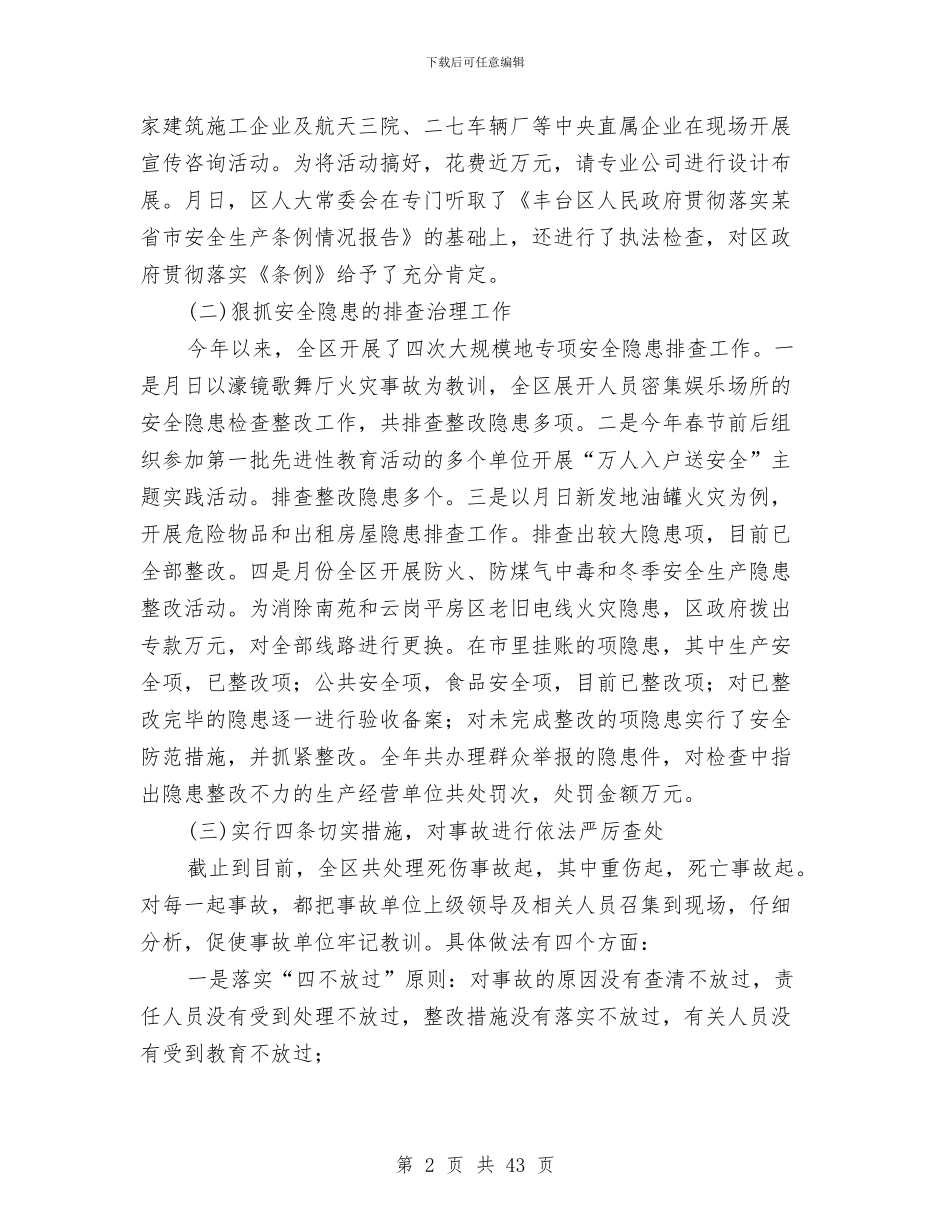 下载后可任意编辑

家建筑施工企业及航天三院、二七车辆厂等中央直属企业在现场开展宣传咨询活动。为将活动搞好，花费近万元，请专业公司进行设计布展。月日，区人大常委会在专门听取了《丰台区人民政府贯彻落实某省市安全生产条例情况报告》的基础上，还进行了执法检查，对区政府贯彻落实《条例》给予了充分肯定。

(二)狠抓安全隐患的排查治理工作

今年以来，全区开展了四次大规模地专项安全隐患排查工作。一是月日以濠镜歌舞厅火灾事故为教训，全区展开人员密集娱乐场所的安全隐患检查整改工作，共排查整改隐患多项。二是今年春节前后组织参加第一批先进性教育活动的多个单位开展“万人入户送安全”主题实践活动。排查整改隐患多个。三是以月日新发地油罐火灾为例，开展危险物品和出租房屋隐患排查工作。排查出较大隐患项，目前已全部整改。四是月份全区开展防火、防煤气中毒和冬季安全生产隐患整改活动。为消除南苑和云岗平房区老旧电线火灾隐患，区政府拨出专款万元，对全部线路进行更换。在市里挂账的项隐患，其中生产安全项，已整改项；公共安全项，食品安全项，目前已整改项；对已整改完毕的隐患逐一进行验收备案；对未完成整改的项隐患实行了安全防范措施，并抓紧整改。全年共办理群众举报的隐患件，对检查中指出隐患整改不力的生产经营单位共处罚次，处罚金额万元。

(三)实行四条切实措施，对事故进行依法严厉查处

截止到目前，全区共处理死伤事故起，其中重伤起，死亡事故起。对每一起事故，都把事故单位上级领导及相关人员召集到现场，仔细分析，促使事故单位牢记教训。具体做法有四个方面：

一是落实“四不放过”原则：对事故的原因没有查清不放过，责任人员没有受到处理不放过，整改措施没有落实不放过，有关人员没有受到教育不放过；

第 2 页 共 43 页